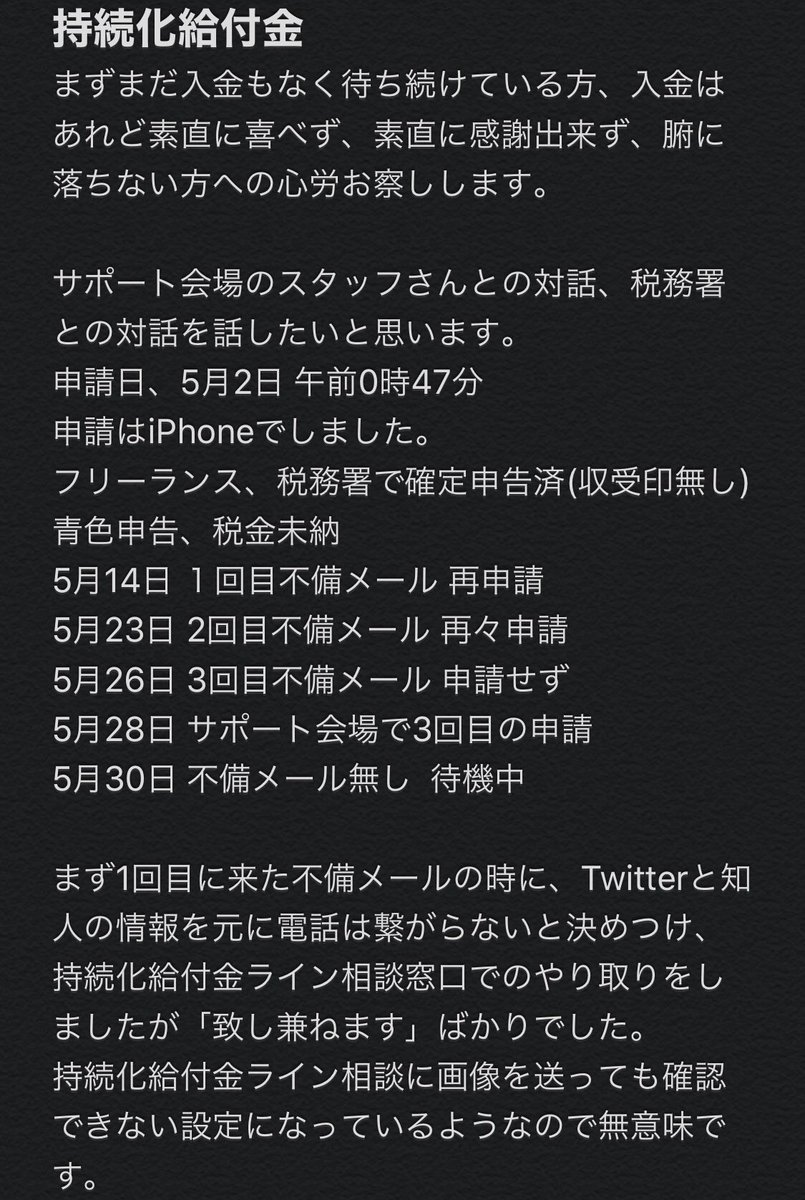 持続化給付金
まずまだ入金もなく待ち続けている方、入金はあれど素直に喜べず、素直に感謝出来ず、腑に落ちない方への心労お察しします。

サポート会場のスタッフさんとの対話、税務署との対話を話したいと思います。
申請日、5月2日 午前0時47分
申請はiPhoneでしました。
フリーランス、税務署で確定申告済(収受印無し)
青色申告、税金未納
5月14日 1回目不備メール 再申請
5月23日 2回目不備メール 再々申請
5月26日 3回目不備メール 申請せず
5月28日 サポート会場で3回目の申請
5月30日 不備メール無し 待機中

まず1回目に来た不備メールの時に、Twitterと知人の情報を元に電話は繋がらないと決めつけ、持続化給付金ライン相談窓口でのやり取りをしましたが「致し兼ねます」ばかりでした。
持続化給付金ライン相談に画像を送っても確認できない設定になっているようなので無意味です。